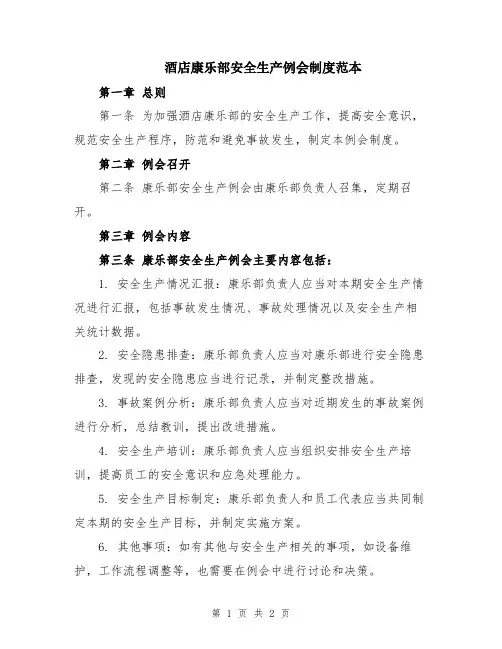 酒店康乐部安全生产例会制度范本

第一章 总则

第一条 为加强酒店康乐部的安全生产工作，提高安全意识，规范安全生产程序，防范和避免事故发生，制定本例会制度。

第二章 例会召开

第二条 康乐部安全生产例会由康乐部负责人召集，定期召开。

第三章 例会内容

第三条 康乐部安全生产例会主要内容包括：

1. 安全生产情况汇报：康乐部负责人应当对本期安全生产情况进行汇报，包括事故发生情况、事故处理情况以及安全生产相关统计数据。

2. 安全隐患排查：康乐部负责人应当对康乐部进行安全隐患排查，发现的安全隐患应当进行记录，并制定整改措施。

3. 事故案例分析：康乐部负责人应当对近期发生的事故案例进行分析，总结教训，提出改进措施。

4. 安全生产培训：康乐部负责人应当组织安排安全生产培训，提高员工的安全意识和应急处理能力。

5. 安全生产目标制定：康乐部负责人和员工代表应当共同制定本期的安全生产目标，并制定实施方案。

6. 其他事项：如有其他与安全生产相关的事项，如设备维护，工作流程调整等，也需要在例会中进行讨论和决策。

第 1 页 共 2 页